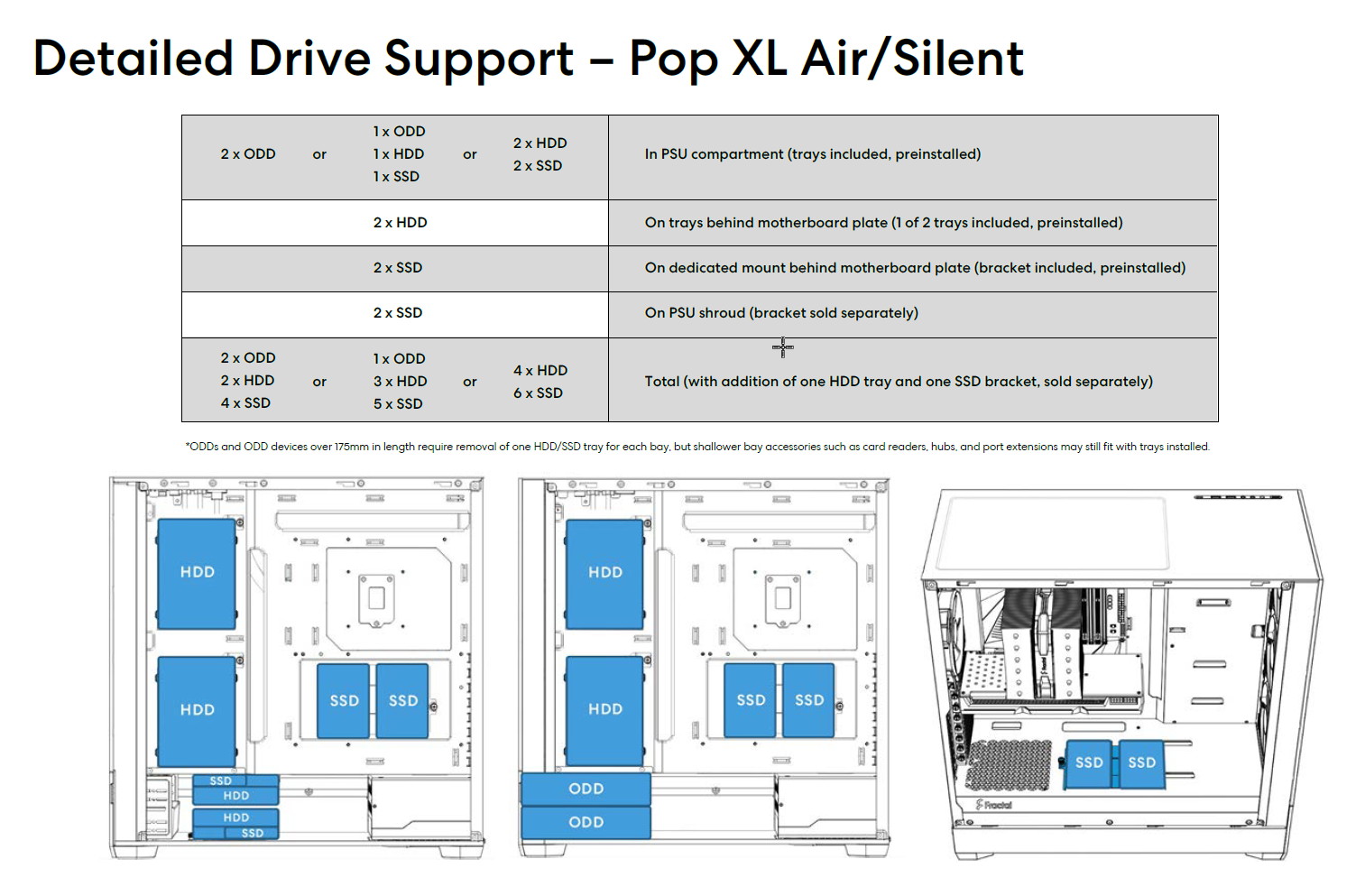 Detailed Drive Support – Pop XL Air/Silent

| | |
|---|---|
| 2 x ODD or 1 x ODD 1 x HDD 1 x SSD or 2 x HDD 2 x SSD | In PSU compartment (trays included, preinstalled) |
| 2 x HDD | On trays behind motherboard plate (1 of 2 trays included, preinstalled) |
| 2 x SSD | On dedicated mount behind motherboard plate (bracket included, preinstalled) |
| 2 x SSD | On PSU shroud (bracket sold separately) |
| 2 x ODD 2 x HDD 4 x SSD or 1 x ODD 3 x HDD 5 x SSD or 4 x HDD 6 x SSD | Total (with addition of one HDD tray and one SSD bracket, sold separately) |

*ODDs and ODD devices over 175mm in length require removal of one HDD/SSD tray for each bay, but shallower bay accessories such as card readers, hubs, and port extensions may still fit with trays installed.

HDD
HDD
SSD
SSD
SSD
HDD
HDD
SSD

HDD
HDD
SSD
SSD
ODD
ODD

SSD
SSD
Fractal